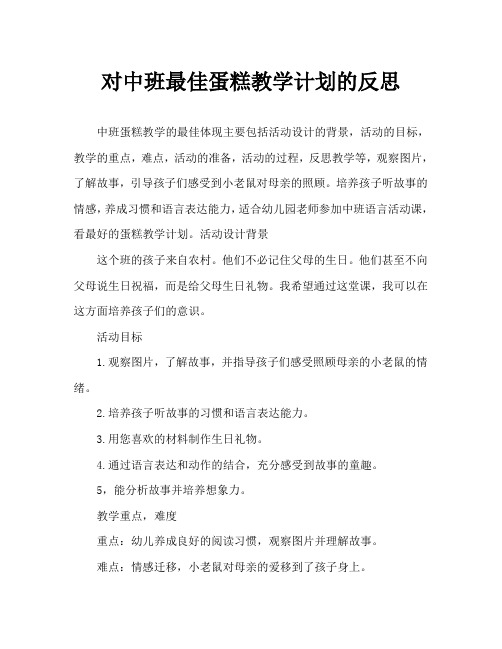 对中班最佳蛋糕教学计划的反思

中班蛋糕教学的最佳体现主要包括活动设计的背景，活动的目标，教学的重点，难点，活动的准备，活动的过程，反思教学等，观察图片，了解故事，引导孩子们感受到小老鼠对母亲的照顾。培养孩子听故事的情感，养成习惯和语言表达能力，适合幼儿园老师参加中班语言活动课，看最好的蛋糕教学计划。活动设计背景

这个班的孩子来自农村。他们不必记住父母的生日。他们甚至不向父母说生日祝福，而是给父母生日礼物。我希望通过这堂课，我可以在这方面培养孩子们的意识。

活动目标

1.观察图片，了解故事，并指导孩子们感受照顾母亲的小老鼠的情绪。

2.培养孩子听故事的习惯和语言表达能力。

3.用您喜欢的材料制作生日礼物。

4.通过语言表达和动作的结合，充分感受到故事的童趣。

5，能分析故事并培养想象力。

教学重点，难度

重点：幼儿养成良好的阅读习惯，观察图片并理解故事。

难点：情感迁移，小老鼠对母亲的爱移到了孩子身上。